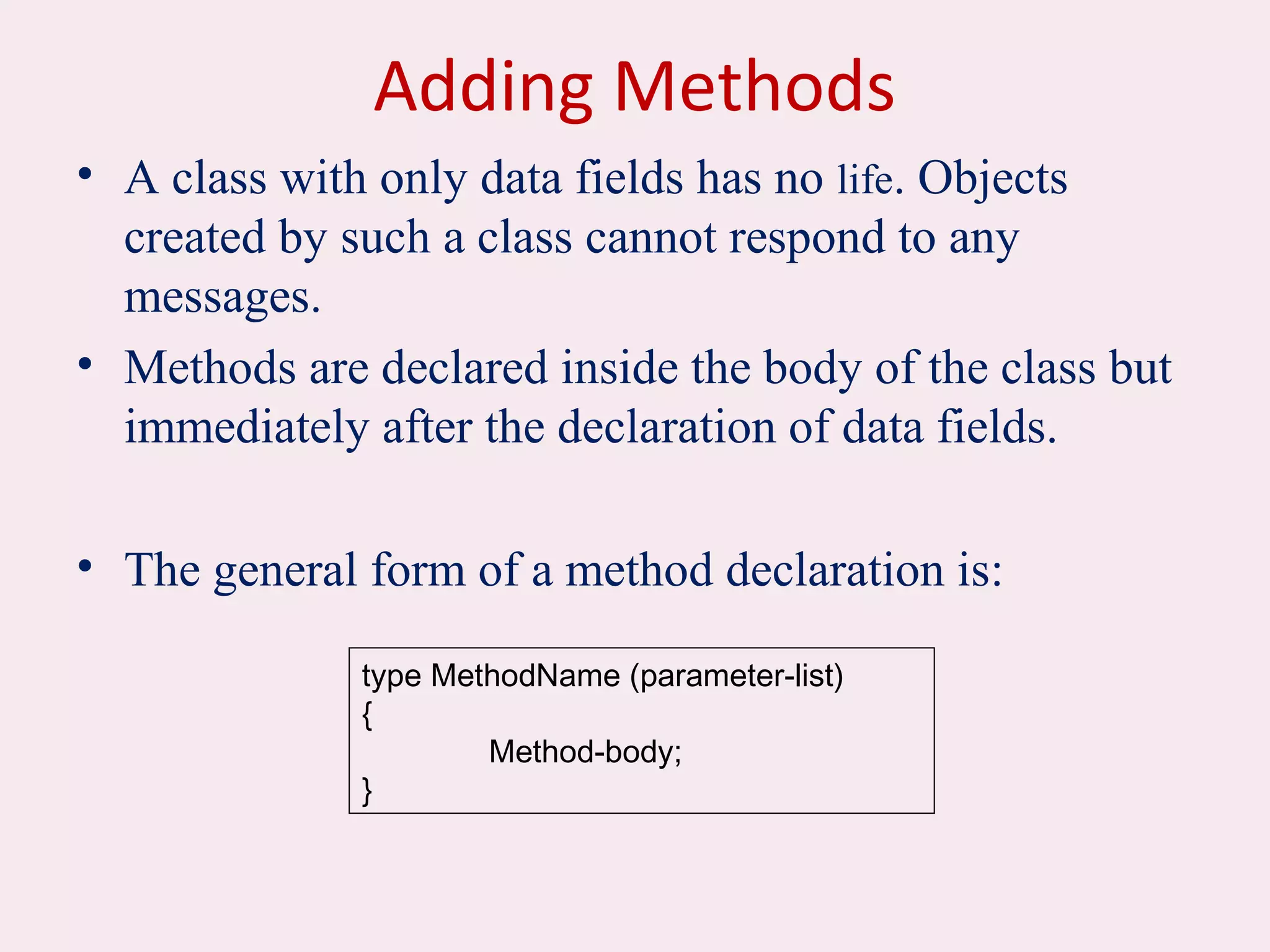 Adding Methods

• A class with only data fields has no life. Objects created by such a class cannot respond to any messages.

• Methods are declared inside the body of the class but immediately after the declaration of data fields.

• The general form of a method declaration is:

type MethodName (parameter-list)
{
Method-body;
}